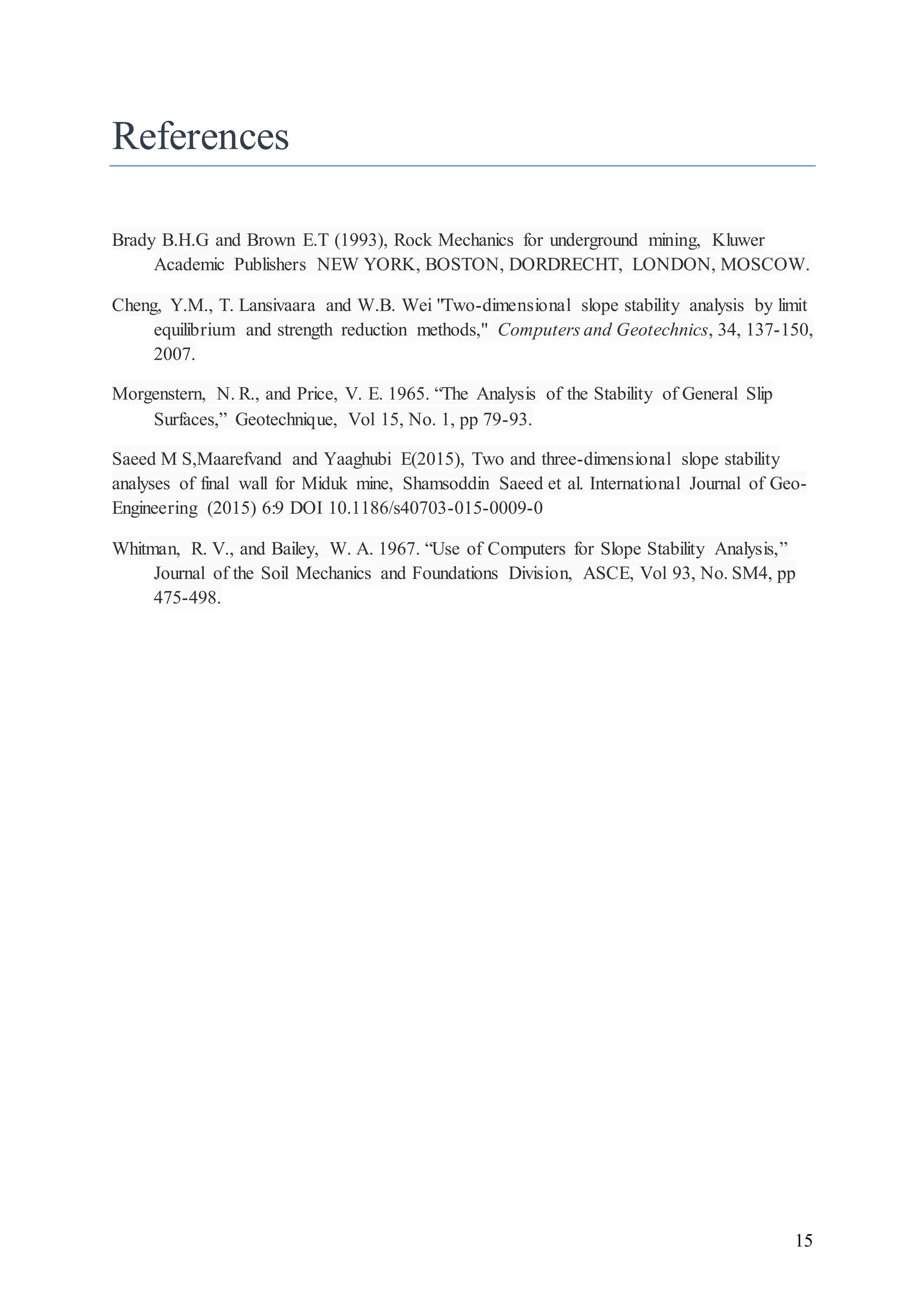 References

Brady B.H.G and Brown E.T (1993), Rock Mechanics for underground mining, Kluwer Academic Publishers NEW YORK, BOSTON, DORDRECHT, LONDON, MOSCOW.

Cheng, Y.M., T. Lansivaara and W.B. Wei "Two-dimensional slope stability analysis by limit equilibrium and strength reduction methods," Computers and Geotechnics, 34, 137-150, 2007.

Morgenstern, N. R., and Price, V. E. 1965. “The Analysis of the Stability of General Slip Surfaces,” Geotechnique, Vol 15, No. 1, pp 79-93.

Saeed M S,Maarefvand and Yaaghubi E(2015), Two and three-dimensional slope stability analyses of final wall for Miduk mine, Shamsoddin Saeed et al. International Journal of Geo-Engineering (2015) 6:9 DOI 10.1186/s40703-015-0009-0

Whitman, R. V., and Bailey, W. A. 1967. “Use of Computers for Slope Stability Analysis,” Journal of the Soil Mechanics and Foundations Division, ASCE, Vol 93, No. SM4, pp 475-498.

15